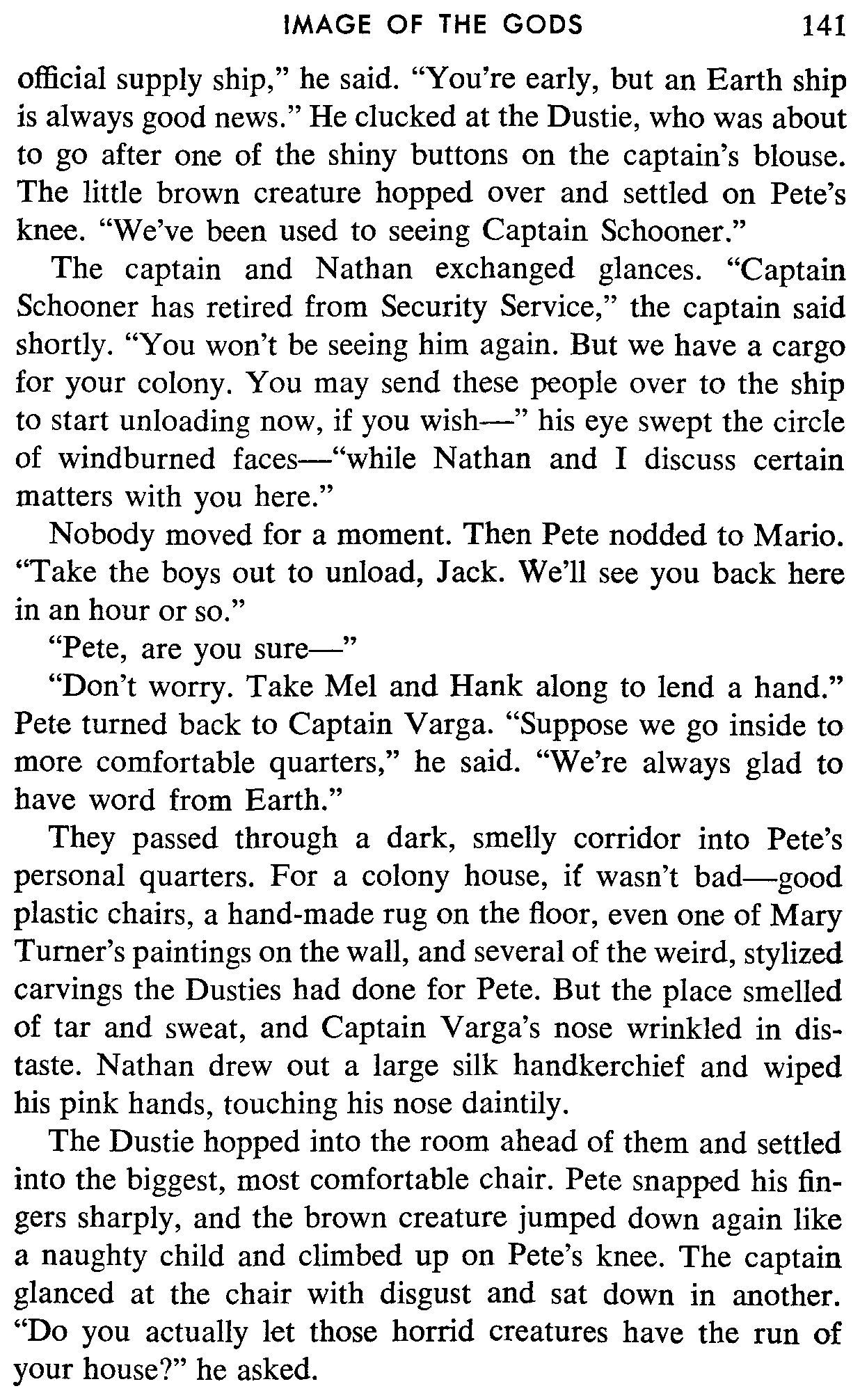 IMAGE OF THE GODS 141

official supply ship," he said. "You're early, but an Earth ship is always good news." He clucked at the Dustie, who was about to go after one of the shiny buttons on the captain's blouse. The little brown creature hopped over and settled on Pete's knee. "We've been used to seeing Captain Schooner."

The captain and Nathan exchanged glances. "Captain Schooner has retired from Security Service," the captain said shortly. "You won't be seeing him again. But we have a cargo for your colony. You may send these people over to the ship to start unloading now, if you wish—" his eye swept the circle of windburned faces—"while Nathan and I discuss certain matters with you here."

Nobody moved for a moment. Then Pete nodded to Mario. "Take the boys out to unload, Jack. We'll see you back here in an hour or so."

"Pete, are you sure—"

"Don't worry. Take Mel and Hank along to lend a hand." Pete turned back to Captain Varga. "Suppose we go inside to more comfortable quarters," he said. "We're always glad to have word from Earth."

They passed through a dark, smelly corridor into Pete's personal quarters. For a colony house, if wasn't bad—good plastic chairs, a hand-made rug on the floor, even one of Mary Turner's paintings on the wall, and several of the weird, stylized carvings the Dusties had done for Pete. But the place smelled of tar and sweat, and Captain Varga's nose wrinkled in distaste. Nathan drew out a large silk handkerchief and wiped his pink hands, touching his nose daintily.

The Dustie hopped into the room ahead of them and settled into the biggest, most comfortable chair. Pete snapped his fingers sharply, and the brown creature jumped down again like a naughty child and climbed up on Pete's knee. The captain glanced at the chair with disgust and sat down in another. "Do you actually let those horrid creatures have the run of your house?" he asked.